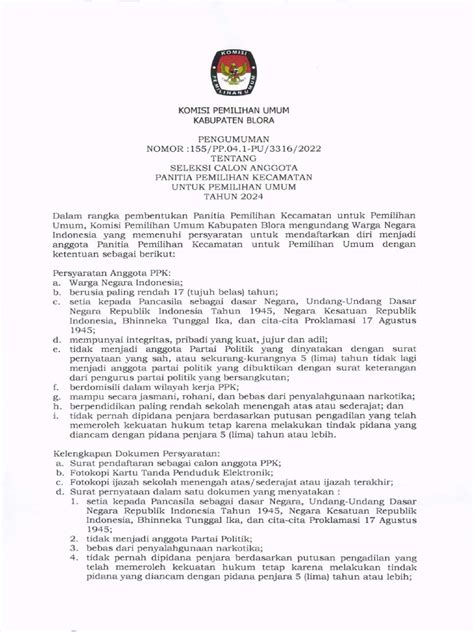 KOMISI PEMILIHAN UMUM

KOMISI PEMILIHAN UMUM
KABUPATEN BLORA

PENGUMUMAN
NOMOR :155/PP.04.1-PU/3316/2022
TENTANG
SELEKSI CALON ANGGOTA
PANITIA PEMILIHAN KECAMATAN
UNTUK PEMILIHAN UMUM
TAHUN 2024

Dalam rangka pembentukan Panitia Pemilihan Kecamatan untuk Pemilihan Umum, Komisi Pemilihan Umum Kabupaten Blora mengundang Warga Negara Indonesia yang memenuhi persyaratan untuk mendaftarkan diri menjadi anggota Panitia Pemilihan Kecamatan untuk Pemilihan Umum dengan ketentuan sebagai berikut:

Persyaratan Anggota PPK:
a. Warga Negara Indonesia;
b. berusia paling rendah 17 (tujuh belas) tahun;
c. setia kepada Pancasila sebagai dasar Negara, Undang-Undang Dasar Negara Republik Indonesia Tahun 1945, Negara Kesatuan Republik Indonesia, Bhinneka Tunggal Ika, dan cita-cita Proklamasi 17 Agustus 1945;
d. mempunyai integritas, pribadi yang kuat, jujur dan adil;
e. tidak menjadi anggota Partai Politik yang dinyatakan dengan surat pernyataan yang sah, atau sekurang-kurangnya 5 (lima) tahun tidak lagi menjadi anggota partai politik yang dibuktikan dengan surat keterangan dari pengurus partai politik yang bersangkutan;
f. berdomisili dalam wilayah kerja PPK;
g. mampu secara jasmani, rohani, dan bebas dari penyalahgunaan narkotika;
h. berpendidikan paling rendah sekolah menengah atas atau sederajat; dan
i. tidak pernah dipidana penjara berdasarkan putusan pengadilan yang telah memeroleh kekuatan hukum tetap karena melakukan tindak pidana yang diancam dengan pidana penjara 5 (lima) tahun atau lebih.

Kelengkapan Dokumen Persyaratan:
a. Surat pendaftaran sebagai calon anggota PPK;
b. Fotokopi Kartu Tanda Penduduk Elektronik;
c. Fotokopi ijazah sekolah menengah atas/sederajat atau ijazah terakhir;
d. Surat pernyataan dalam satu dokumen yang menyatakan :
1. setia kepada Pancasila sebagai dasar Negara, Undang-Undang Dasar Negara Republik Indonesia Tahun 1945, Negara Kesatuan Republik Indonesia, Bhinneka Tunggal Ika, dan cita-cita Proklamasi 17 Agustus 1945;
2. tidak menjadi anggota Partai Politik;
3. bebas dari penyalahgunaan narkotika;
4. tidak pernah dipidana penjara berdasarkan putusan pengadilan yang telah memeroleh kekuatan hukum tetap karena melakukan tindak pidana yang diancam dengan pidana penjara 5 (lima) tahun atau lebih;